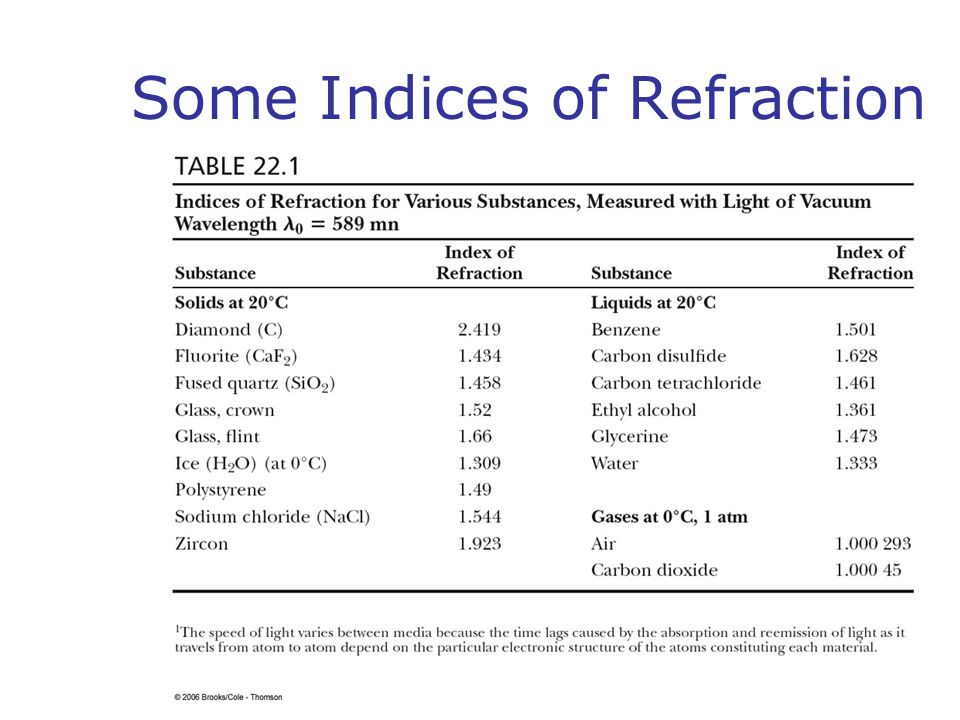 Some Indices of Refraction

TABLE 22.1

Indices of Refraction for Various Substances, Measured with Light of Vacuum Wavelength $\lambda_0 = 589$ mn

| Substance | Index of Refraction | Substance | Index of Refraction |
|---|---|---|---|
| **Solids at 20°C** | | **Liquids at 20°C** | |
| Diamond (C) | 2.419 | Benzene | 1.501 |
| Fluorite ($CaF_2$) | 1.434 | Carbon disulfide | 1.628 |
| Fused quartz ($SiO_2$) | 1.458 | Carbon tetrachloride | 1.461 |
| Glass, crown | 1.52 | Ethyl alcohol | 1.361 |
| Glass, flint | 1.66 | Glycerine | 1.473 |
| Ice ($H_2O$) (at 0°C) | 1.309 | Water | 1.333 |
| Polystyrene | 1.49 | | |
| Sodium chloride (NaCl) | 1.544 | **Gases at 0°C, 1 atm** | |
| Zircon | 1.923 | Air | 1.000 293 |
| | | Carbon dioxide | 1.000 45 |

$^1$The speed of light varies between media because the time lags caused by the absorption and reemission of light as it travels from atom to atom depend on the particular electronic structure of the atoms constituting each material.

© 2006 Brooks/Cole - Thomson